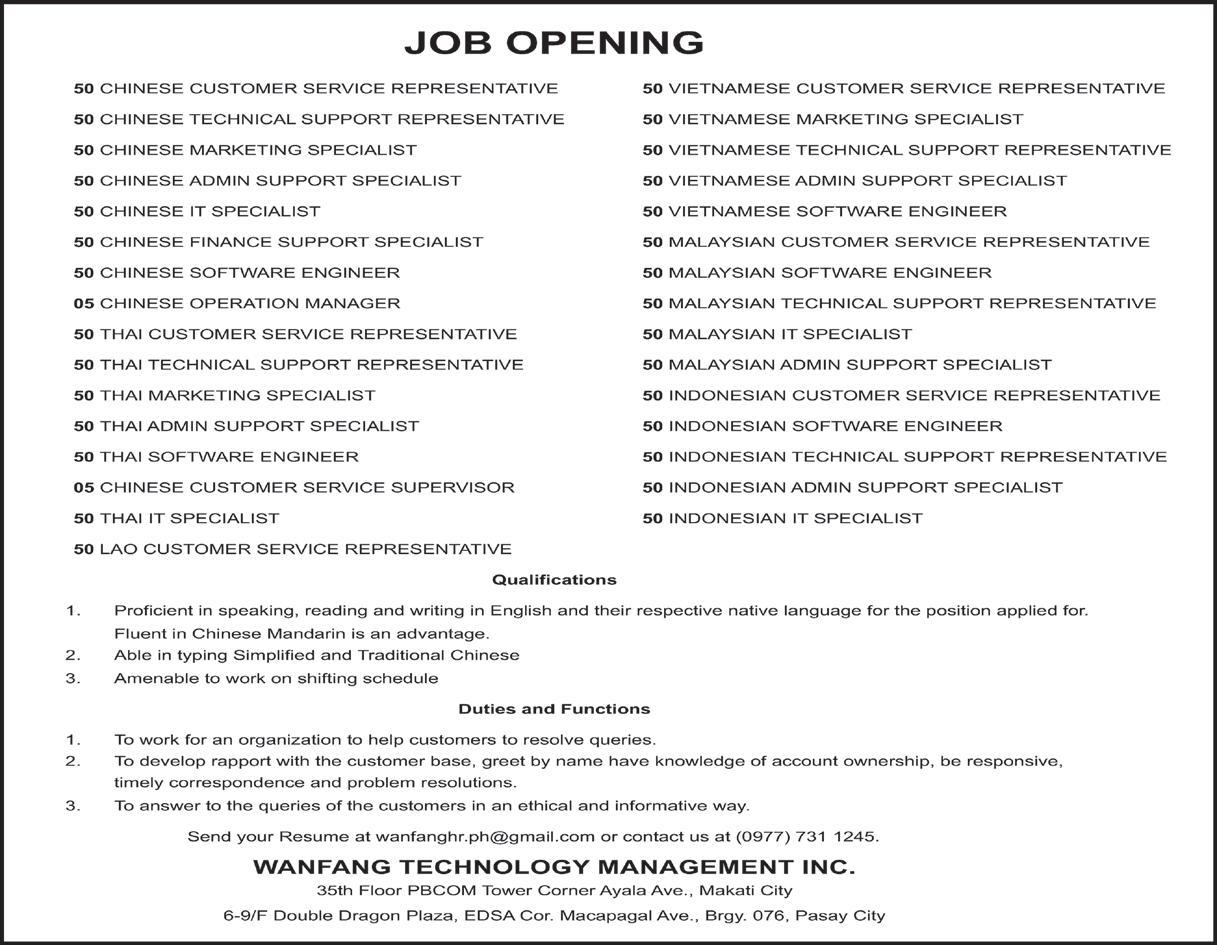 JOB OPENING

50 CHINESE CUSTOMER SERVICE REPRESENTATIVE
50 CHINESE TECHNICAL SUPPORT REPRESENTATIVE
50 CHINESE MARKETING SPECIALIST
50 CHINESE ADMIN SUPPORT SPECIALIST
50 CHINESE IT SPECIALIST
50 CHINESE FINANCE SUPPORT SPECIALIST
50 CHINESE SOFTWARE ENGINEER
05 CHINESE OPERATION MANAGER
50 THAI CUSTOMER SERVICE REPRESENTATIVE
50 THAI TECHNICAL SUPPORT REPRESENTATIVE
50 THAI MARKETING SPECIALIST
50 THAI ADMIN SUPPORT SPECIALIST
50 THAI SOFTWARE ENGINEER
05 CHINESE CUSTOMER SERVICE SUPERVISOR
50 THAI IT SPECIALIST
50 LAO CUSTOMER SERVICE REPRESENTATIVE

50 VIETNAMESE CUSTOMER SERVICE REPRESENTATIVE
50 VIETNAMESE MARKETING SPECIALIST
50 VIETNAMESE TECHNICAL SUPPORT REPRESENTATIVE
50 VIETNAMESE ADMIN SUPPORT SPECIALIST
50 VIETNAMESE SOFTWARE ENGINEER
50 MALAYSIAN CUSTOMER SERVICE REPRESENTATIVE
50 MALAYSIAN SOFTWARE ENGINEER
50 MALAYSIAN TECHNICAL SUPPORT REPRESENTATIVE
50 MALAYSIAN IT SPECIALIST
50 MALAYSIAN ADMIN SUPPORT SPECIALIST
50 INDONESIAN CUSTOMER SERVICE REPRESENTATIVE
50 INDONESIAN SOFTWARE ENGINEER
50 INDONESIAN TECHNICAL SUPPORT REPRESENTATIVE
50 INDONESIAN ADMIN SUPPORT SPECIALIST
50 INDONESIAN IT SPECIALIST

Qualifications

1. Proficient in speaking, reading and writing in English and their respective native language for the position applied for. Fluent in Chinese Mandarin is an advantage.
2. Able in typing Simplified and Traditional Chinese
3. Amenable to work on shifting schedule

Duties and Functions

1. To work for an organization to help customers to resolve queries.
2. To develop rapport with the customer base, greet by name have knowledge of account ownership, be responsive, timely correspondence and problem resolutions.
3. To answer to the queries of the customers in an ethical and informative way.

Send your Resume at wanfanghr.ph@gmail.com or contact us at (0977) 731 1245.

WANFANG TECHNOLOGY MANAGEMENT INC.
35th Floor PBCOM Tower Corner Ayala Ave., Makati City
6-9/F Double Dragon Plaza, EDSA Cor. Macapagal Ave., Brgy. 076, Pasay City